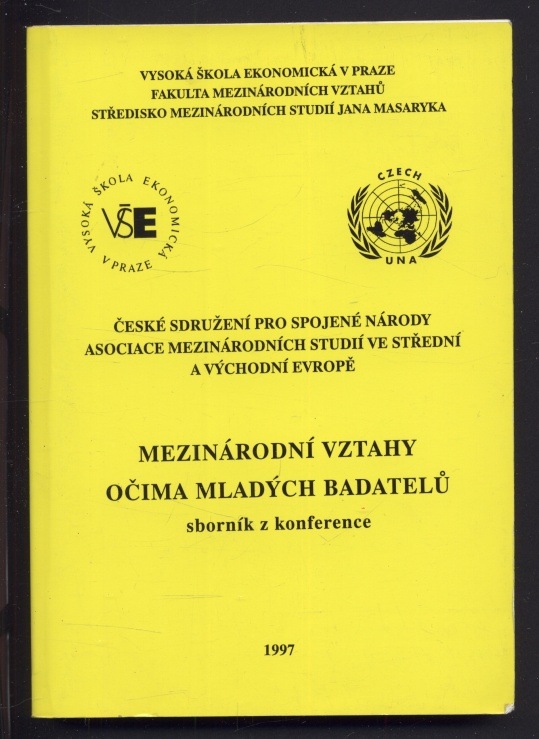 VYSOKÁ ŠKOLA EKONOMICKÁ V PRAZE
FAKULTA MEZINÁRODNÍCH VZTAHŮ
STŘEDISKO MEZINÁRODNÍCH STUDIÍ JANA MASARYKA

VYSOKÁ ŠKOLA EKONOMICKÁ V PRAZE
VŠE

CZECH
UNA

ČESKÉ SDRUŽENÍ PRO SPOJENÉ NÁRODY
ASOCIACE MEZINÁRODNÍCH STUDIÍ VE STŘEDNÍ A VÝCHODNÍ EVROPĚ

MEZINÁRODNÍ VZTAHY
OČIMA MLADÝCH BADATELŮ
sborník z konference

1997